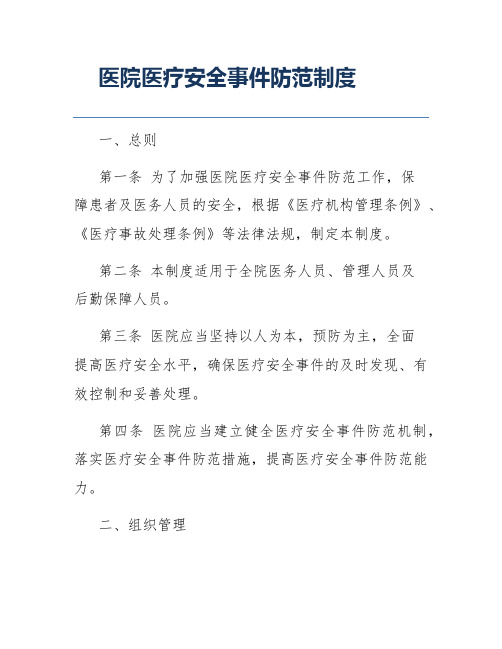 医院医疗安全事件防范制度

一、总则

第一条 为了加强医院医疗安全事件防范工作，保障患者及医务人员的安全，根据《医疗机构管理条例》、《医疗事故处理条例》等法律法规，制定本制度。

第二条 本制度适用于全院医务人员、管理人员及后勤保障人员。

第三条 医院应当坚持以人为本，预防为主，全面提高医疗安全水平，确保医疗安全事件的及时发现、有效控制和妥善处理。

第四条 医院应当建立健全医疗安全事件防范机制，落实医疗安全事件防范措施，提高医疗安全事件防范能力。

二、组织管理